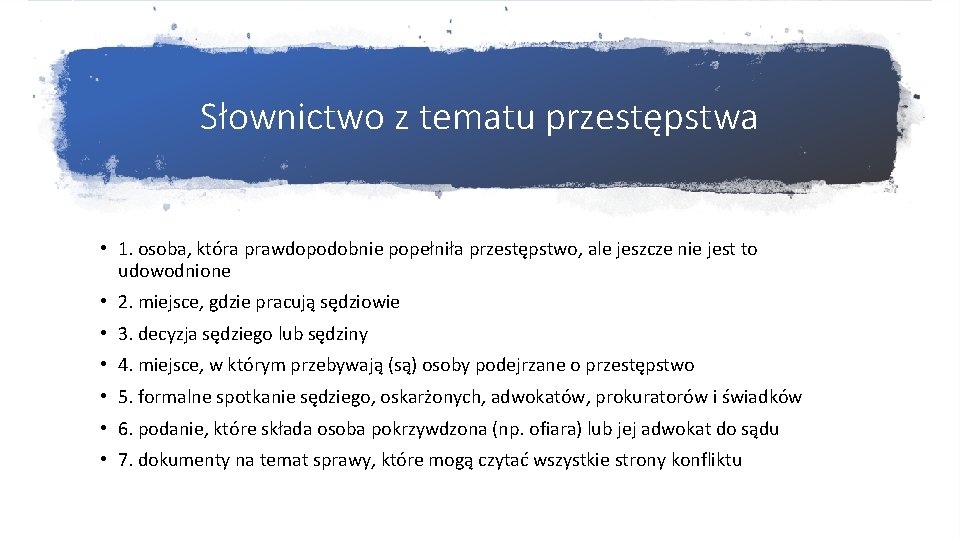 Słownictwo z tematu przestępstwa

• 1. osoba, która prawdopodobnie popełniła przestępstwo, ale jeszcze nie jest to udowodnione
• 2. miejsce, gdzie pracują sędziowie
• 3. decyzja sędziego lub sędziny
• 4. miejsce, w którym przebywają (są) osoby podejrzane o przestępstwo
• 5. formalne spotkanie sędziego, oskarżonych, adwokatów, prokuratorów i świadków
• 6. podanie, które składa osoba pokrzywdzona (np. ofiara) lub jej adwokat do sądu
• 7. dokumenty na temat sprawy, które mogą czytać wszystkie strony konfliktu